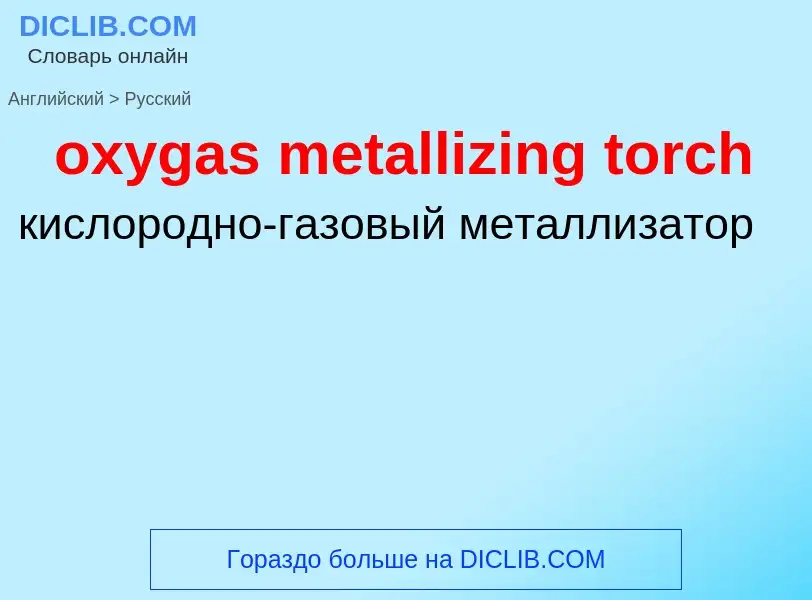 DICLIB.COM
Словарь онлайн

Английский > Русский

oxygas metallizing torch

кислородно-газовый металлизатор

Гораздо больше на DICLIB.COM